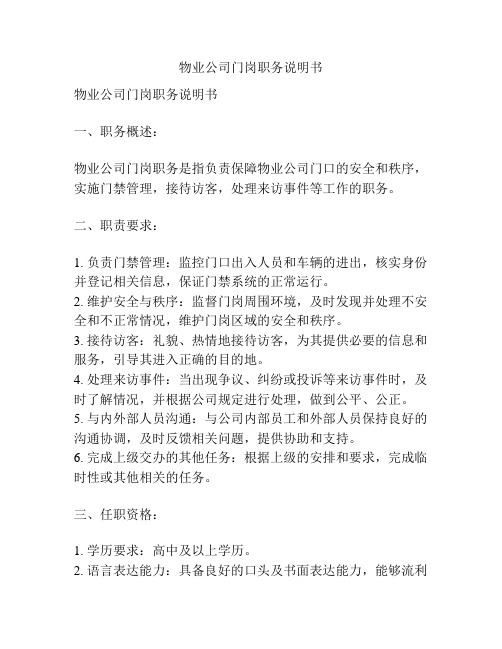 物业公司门岗职务说明书

物业公司门岗职务说明书

一、职务概述：

物业公司门岗职务是指负责保障物业公司门口的安全和秩序，实施门禁管理，接待访客，处理来访事件等工作的职务。

二、职责要求：

1. 负责门禁管理：监控门口出入人员和车辆的进出，核实身份并登记相关信息，保证门禁系统的正常运行。
2. 维护安全与秩序：监督门岗周围环境，及时发现并处理不安全和不正常情况，维护门岗区域的安全和秩序。
3. 接待访客：礼貌、热情地接待访客，为其提供必要的信息和服务，引导其进入正确的目的地。
4. 处理来访事件：当出现争议、纠纷或投诉等来访事件时，及时了解情况，并根据公司规定进行处理，做到公平、公正。
5. 与内外部人员沟通：与公司内部员工和外部人员保持良好的沟通协调，及时反馈相关问题，提供协助和支持。
6. 完成上级交办的其他任务：根据上级的安排和要求，完成临时性或其他相关的任务。

三、任职资格：

1. 学历要求：高中及以上学历。
2. 语言表达能力：具备良好的口头及书面表达能力，能够流利